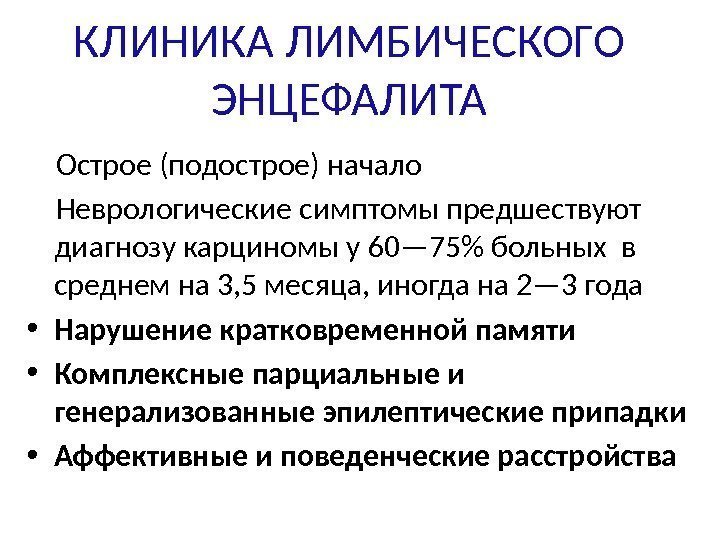 КЛИНИКА ЛИМБИЧЕСКОГО ЭНЦЕФАЛИТА

Острое (подострое) начало

Неврологические симптомы предшествуют диагнозу карциномы у 60—75% больных в среднем на 3,5 месяца, иногда на 2—3 года

• Нарушение кратковременной памяти
• Комплексные парциальные и генерализованные эпилептические припадки
• Аффективные и поведенческие расстройства